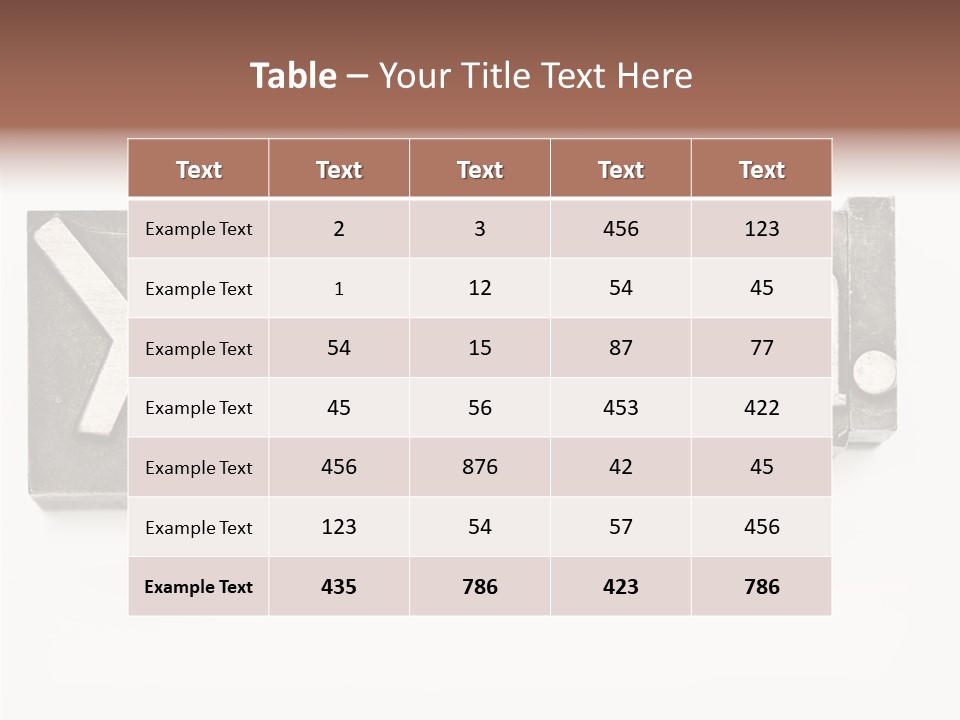 Table – Your Title Text Here

| Text | Text | Text | Text | Text |
|---|---|---|---|---|
| Example Text | 2 | 3 | 456 | 123 |
| Example Text | 1 | 12 | 54 | 45 |
| Example Text | 54 | 15 | 87 | 77 |
| Example Text | 45 | 56 | 453 | 422 |
| Example Text | 456 | 876 | 42 | 45 |
| Example Text | 123 | 54 | 57 | 456 |
| Example Text | 435 | 786 | 423 | 786 |